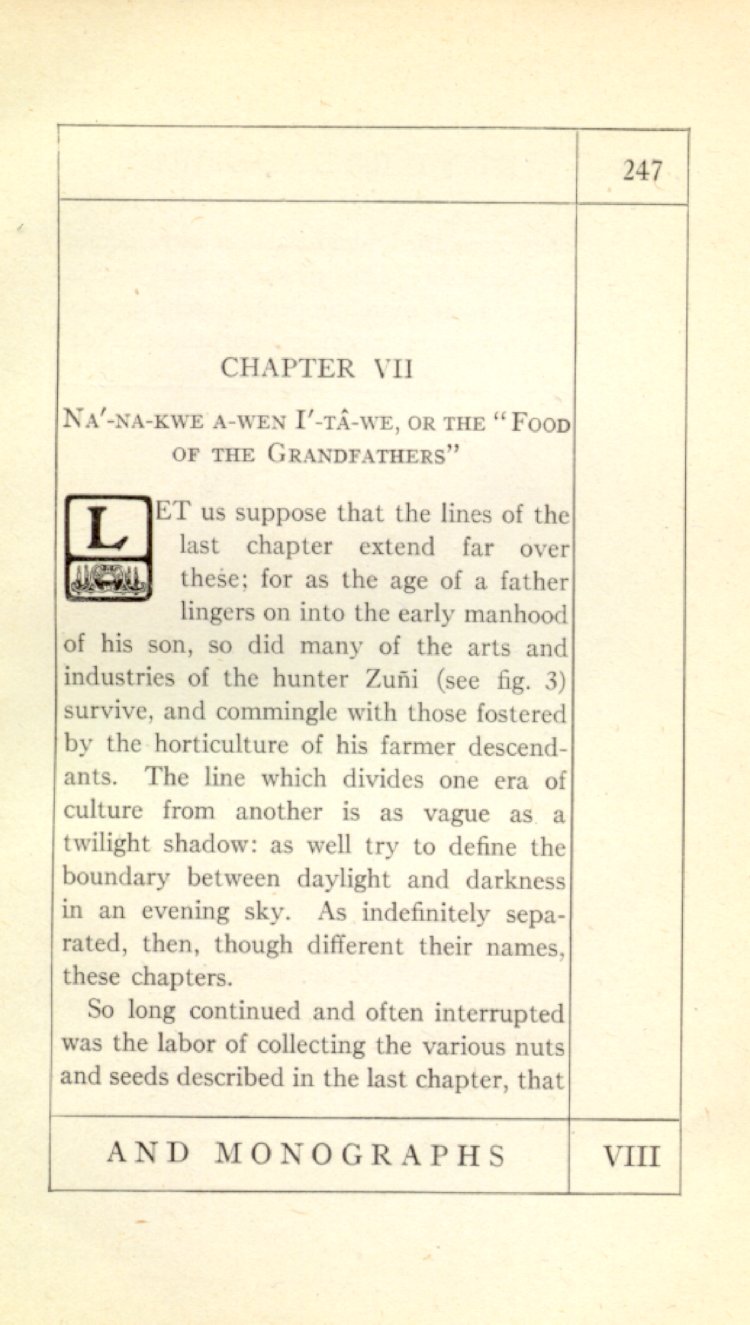 247

CHAPTER VII

NA′-NA-KWE A-WEN I′-TÂ-WE, OR THE "FOOD OF THE GRANDFATHERS"

LET us suppose that the lines of the last chapter extend far over these; for as the age of a father lingers on into the early manhood of his son, so did many of the arts and industries of the hunter Zuñi (see fig. 3) survive, and commingle with those fostered by the horticulture of his farmer descendants. The line which divides one era of culture from another is as vague as a twilight shadow: as well try to define the boundary between daylight and darkness in an evening sky. As indefinitely separated, then, though different their names, these chapters.

So long continued and often interrupted was the labor of collecting the various nuts and seeds described in the last chapter, that

AND MONOGRAPHS

VIII